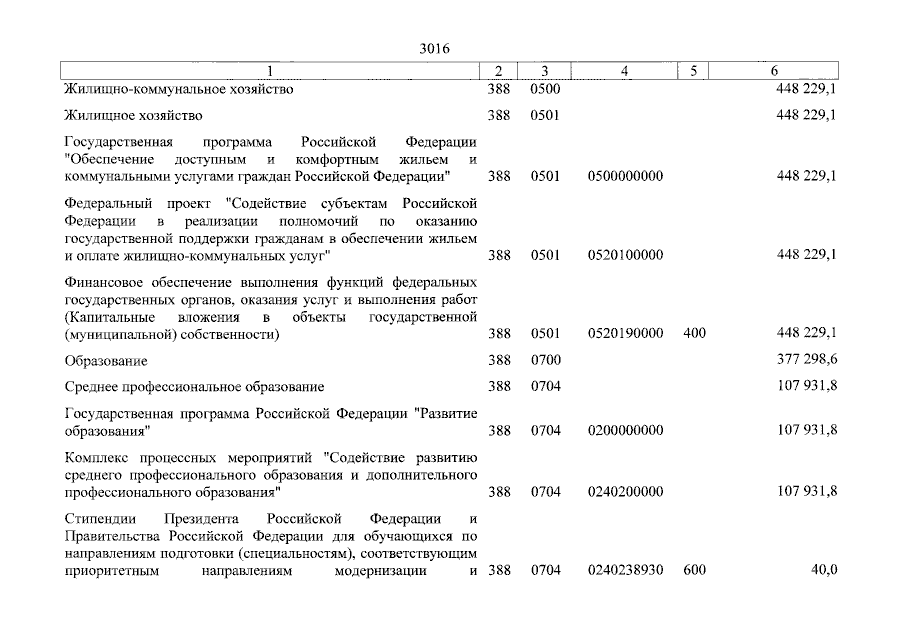 3016

| 1 | 2 | 3 | 4 | 5 | 6 |
|---|---|---|---|---|---|
| Жилищно-коммунальное хозяйство | 388 | 0500 | | | 448 229,1 |
| Жилищное хозяйство | 388 | 0501 | | | 448 229,1 |
| Государственная программа Российской Федерации "Обеспечение доступным и комфортным жильем и коммунальными услугами граждан Российской Федерации" | 388 | 0501 | 0500000000 | | 448 229,1 |
| Федеральный проект "Содействие субъектам Российской Федерации в реализации полномочий по оказанию государственной поддержки гражданам в обеспечении жильем и оплате жилищно-коммунальных услуг" | 388 | 0501 | 0520100000 | | 448 229,1 |
| Финансовое обеспечение выполнения функций федеральных государственных органов, оказания услуг и выполнения работ (Капитальные вложения в объекты государственной (муниципальной) собственности) | 388 | 0501 | 0520190000 | 400 | 448 229,1 |
| Образование | 388 | 0700 | | | 377 298,6 |
| Среднее профессиональное образование | 388 | 0704 | | | 107 931,8 |
| Государственная программа Российской Федерации "Развитие образования" | 388 | 0704 | 0200000000 | | 107 931,8 |
| Комплекс процессных мероприятий "Содействие развитию среднего профессионального образования и дополнительного профессионального образования" | 388 | 0704 | 0240200000 | | 107 931,8 |
| Стипендии Президента Российской Федерации и Правительства Российской Федерации для обучающихся по направлениям подготовки (специальностям), соответствующим приоритетным направлениям модернизации и | 388 | 0704 | 0240238930 | 600 | 40,0 |